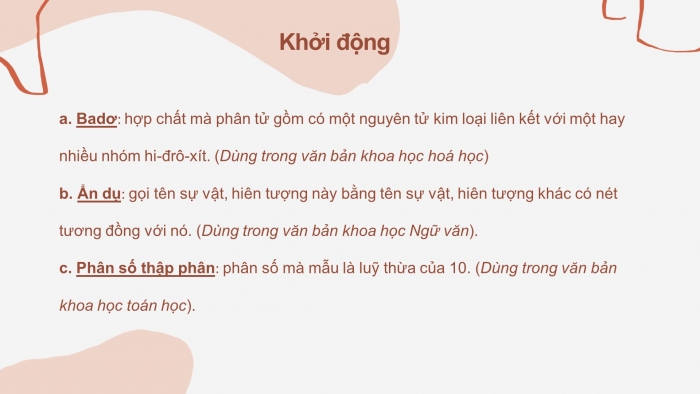 Khởi động

a. Badơ: hợp chất mà phân tử gồm có một nguyên tử kim loại liên kết với một hay nhiều nhóm hi-đrô-xít. (Dùng trong văn bản khoa học hoá học)

b. Ẩn dụ: gọi tên sự vật, hiên tượng này bằng tên sự vật, hiên tượng khác có nét tương đồng với nó. (Dùng trong văn bản khoa học Ngữ văn).

c. Phân số thập phân: phân số mà mẫu là luỹ thừa của 10. (Dùng trong văn bản khoa học toán học).